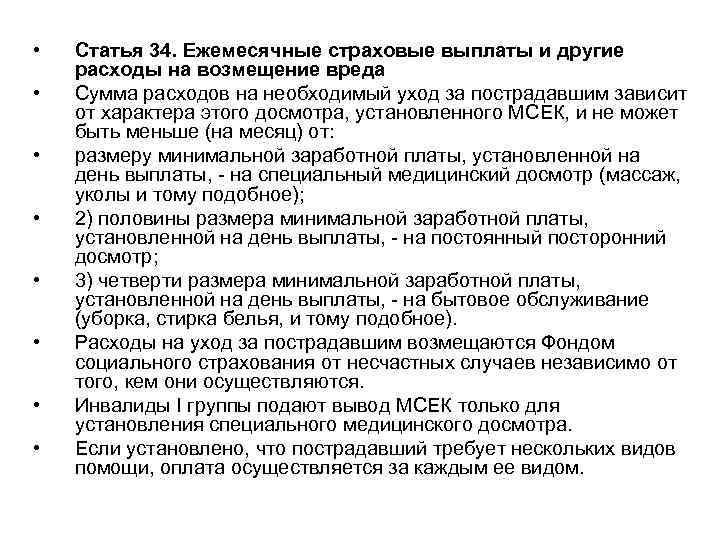 • Статья 34. Ежемесячные страховые выплаты и другие расходы на возмещение вреда

• Сумма расходов на необходимый уход за пострадавшим зависит от характера этого досмотра, установленного МСЕК, и не может быть меньше (на месяц) от:

• размеру минимальной заработной платы, установленной на день выплаты, - на специальный медицинский досмотр (массаж, уколы и тому подобное);

• 2) половины размера минимальной заработной платы, установленной на день выплаты, - на постоянный посторонний досмотр;

• 3) четверти размера минимальной заработной платы, установленной на день выплаты, - на бытовое обслуживание (уборка, стирка белья, и тому подобное).

• Расходы на уход за пострадавшим возмещаются Фондом социального страхования от несчастных случаев независимо от того, кем они осуществляются.

• Инвалиды I группы подают вывод МСЕК только для установления специального медицинского досмотра.

• Если установлено, что пострадавший требует нескольких видов помощи, оплата осуществляется за каждым ее видом.